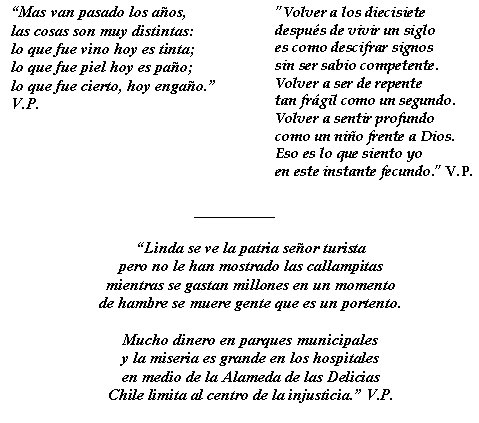 “Mas van pasado los años,
las cosas son muy distintas:
lo que fue vino hoy es tinta;
lo que fue piel hoy es paño;
lo que fue cierto, hoy engaño.”
V.P.

"Volver a los diecisiete
después de vivir un siglo
es como descifrar signos
sin ser sabio competente.
Volver a ser de repente
tan frágil como un segundo.
Volver a sentir profundo
como un niño frente a Dios.
Eso es lo que siento yo
en este instante fecundo." V.P.

“Linda se ve la patria señor turista
pero no le han mostrado las callampitas
mientras se gastan millones en un momento
de hambre se muere gente que es un portento.

Mucho dinero en parques municipales
y la miseria es grande en los hospitales
en medio de la Alameda de las Delicias
Chile limita al centro de la injusticia.” V.P.